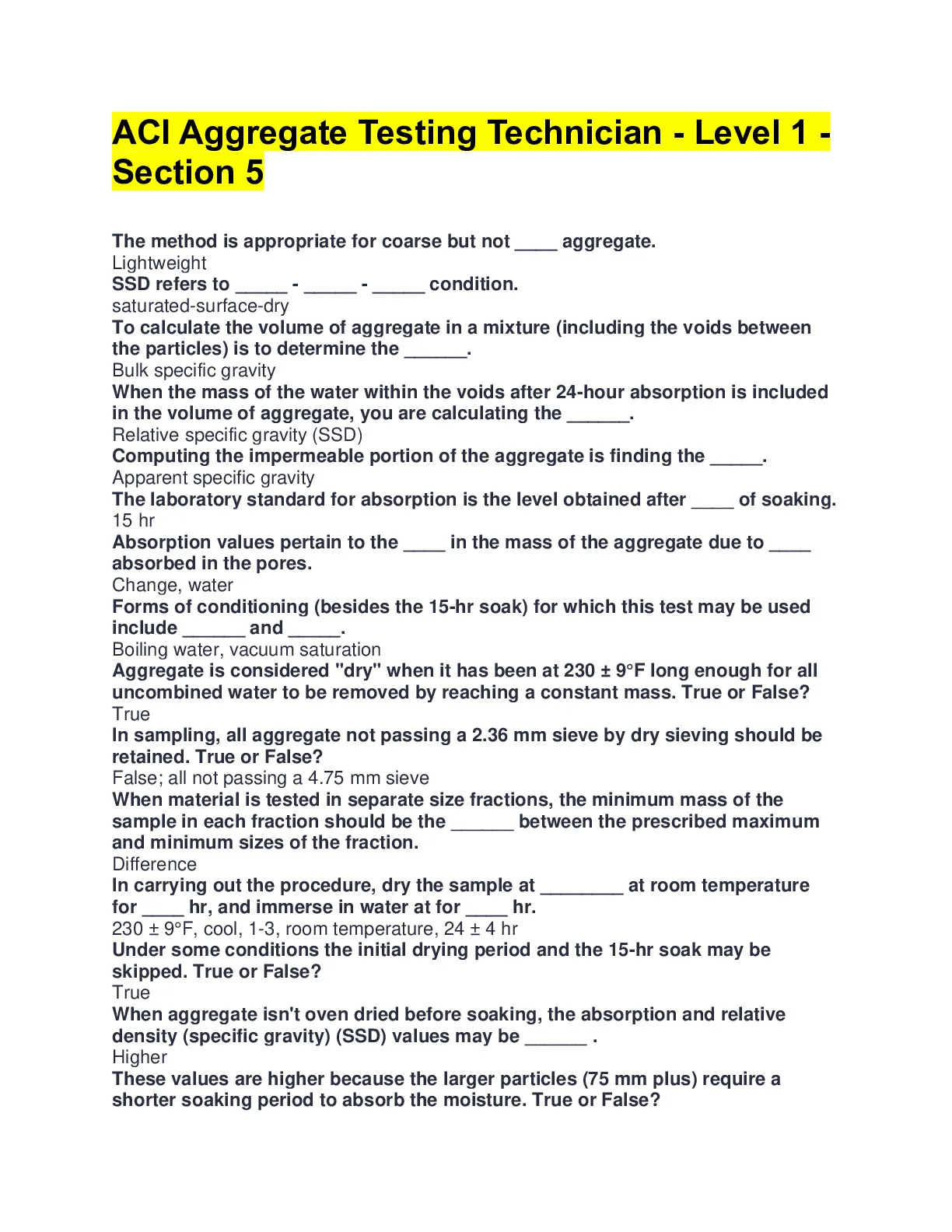 ACI Aggregate Testing Technician - Level 1 - Section 5

The method is appropriate for coarse but not ____ aggregate.
Lightweight
SSD refers to _____ - _____ - _____ condition.
saturated-surface-dry
To calculate the volume of aggregate in a mixture (including the voids between the particles) is to determine the ______.
Bulk specific gravity
When the mass of the water within the voids after 24-hour absorption is included in the volume of aggregate, you are calculating the ______.
Relative specific gravity (SSD)
Computing the impermeable portion of the aggregate is finding the _____.
Apparent specific gravity
The laboratory standard for absorption is the level obtained after ____ of soaking.
15 hr
Absorption values pertain to the ____ in the mass of the aggregate due to ____ absorbed in the pores.
Change, water
Forms of conditioning (besides the 15-hr soak) for which this test may be used include ______ and _____.
Boiling water, vacuum saturation
Aggregate is considered "dry" when it has been at 230 ± 9°F long enough for all uncombined water to be removed by reaching a constant mass. True or False?
True
In sampling, all aggregate not passing a 2.36 mm sieve by dry sieving should be retained. True or False?
False; all not passing a 4.75 mm sieve
When material is tested in separate size fractions, the minimum mass of the sample in each fraction should be the ______ between the prescribed maximum and minimum sizes of the fraction.
Difference
In carrying out the procedure, dry the sample at ________ at room temperature for ____ hr, and immerse in water at for ____ hr.
230 ± 9°F, cool, 1-3, room temperature, 24 ± 4 hr
Under some conditions the initial drying period and the 15-hr soak may be skipped. True or False?
True
When aggregate isn't oven dried before soaking, the absorption and relative density (specific gravity) (SSD) values may be ______ .
Higher
These values are higher because the larger particles (75 mm plus) require a shorter soaking period to absorb the moisture. True or False?